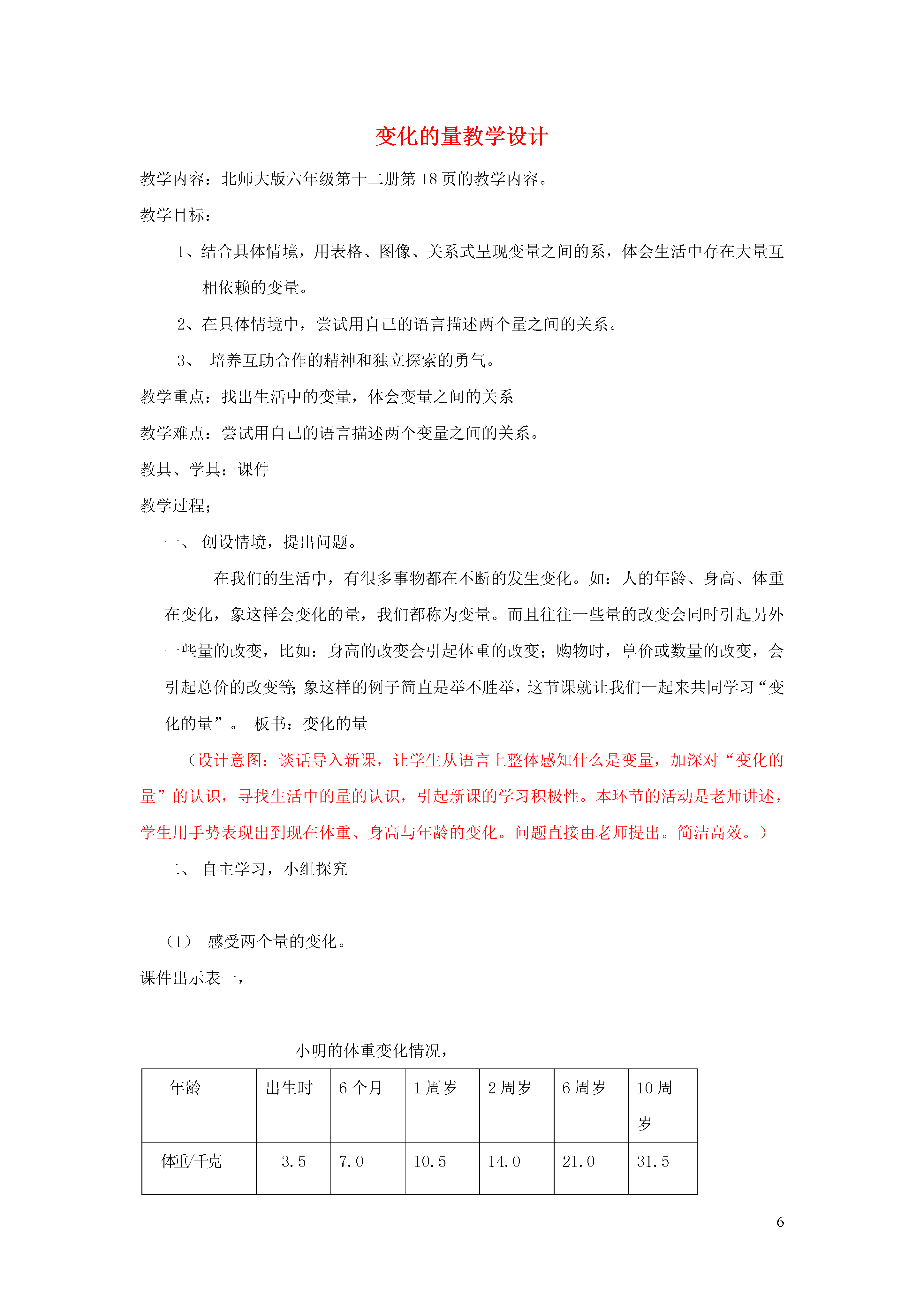 变化的量教学设计

教学内容：北师大版六年级第十二册第 18 页的教学内容。

教学目标：

1、结合具体情境，用表格、图像、关系式呈现变量之间的系，体会生活中存在大量互相依赖的变量。

2、在具体情境中，尝试用自己的语言描述两个量之间的关系。

3、 培养互助合作的精神和独立探索的勇气。

教学重点：找出生活中的变量，体会变量之间的关系

教学难点：尝试用自己的语言描述两个变量之间的关系。

教具、学具：课件

教学过程；

一、 创设情境，提出问题。

在我们的生活中，有很多事物都在不断的发生变化。如：人的年龄、身高、体重在变化，象这样会变化的量，我们都称为变量。而且往往一些量的改变会同时引起另外一些量的改变，比如：身高的改变会引起体重的改变；购物时，单价或数量的改变，会引起总价的改变等；象这样的例子简直是举不胜举，这节课就让我们一起来共同学习“变化的量”。 板书：变化的量

（设计意图：谈话导入新课，让学生从语言上整体感知什么是变量，加深对“变化的量”的认识，寻找生活中的量的认识，引起新课的学习积极性。本环节的活动是老师讲述，学生用手势表现出到现在体重、身高与年龄的变化。问题直接由老师提出。简洁高效。）

二、 自主学习，小组探究

（1） 感受两个量的变化。

课件出示表一，

小明的体重变化情况，

| 年龄 | 出生时 | 6 个月 | 1 周岁 | 2 周岁 | 6 周岁 | 10 周岁 |
|---|---|---|---|---|---|---|
| 体重/千克 | 3.5 | 7.0 | 10.5 | 14.0 | 21.0 | 31.5 |

6